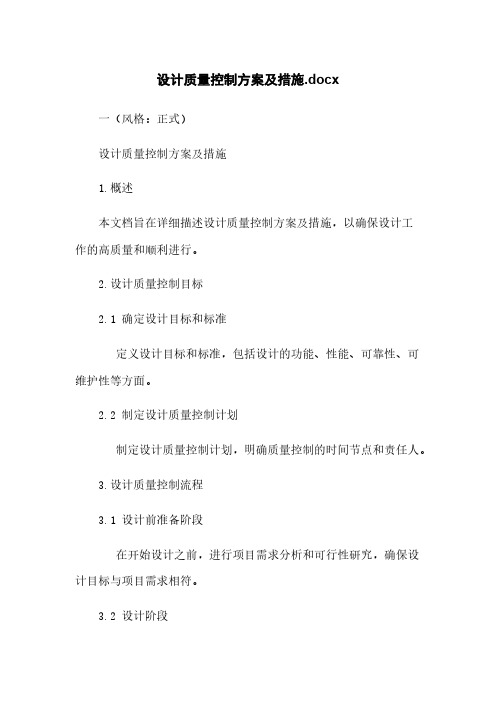 设计质量控制方案及措施.docx

一（风格：正式）

设计质量控制方案及措施

1.概述

本文档旨在详细描述设计质量控制方案及措施，以确保设计工作的高质量和顺利进行。

2.设计质量控制目标

2.1 确定设计目标和标准

定义设计目标和标准，包括设计的功能、性能、可靠性、可维护性等方面。

2.2 制定设计质量控制计划

制定设计质量控制计划，明确质量控制的时间节点和责任人。

3.设计质量控制流程

3.1 设计前准备阶段

在开始设计之前，进行项目需求分析和可行性研究，确保设计目标与项目需求相符。

3.2 设计阶段